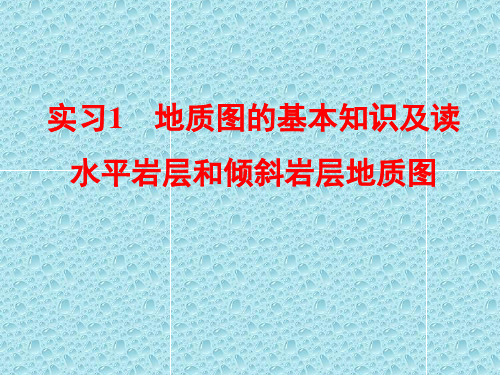 实习1　地质图的基本知识及读水平岩层和倾斜岩层地质图